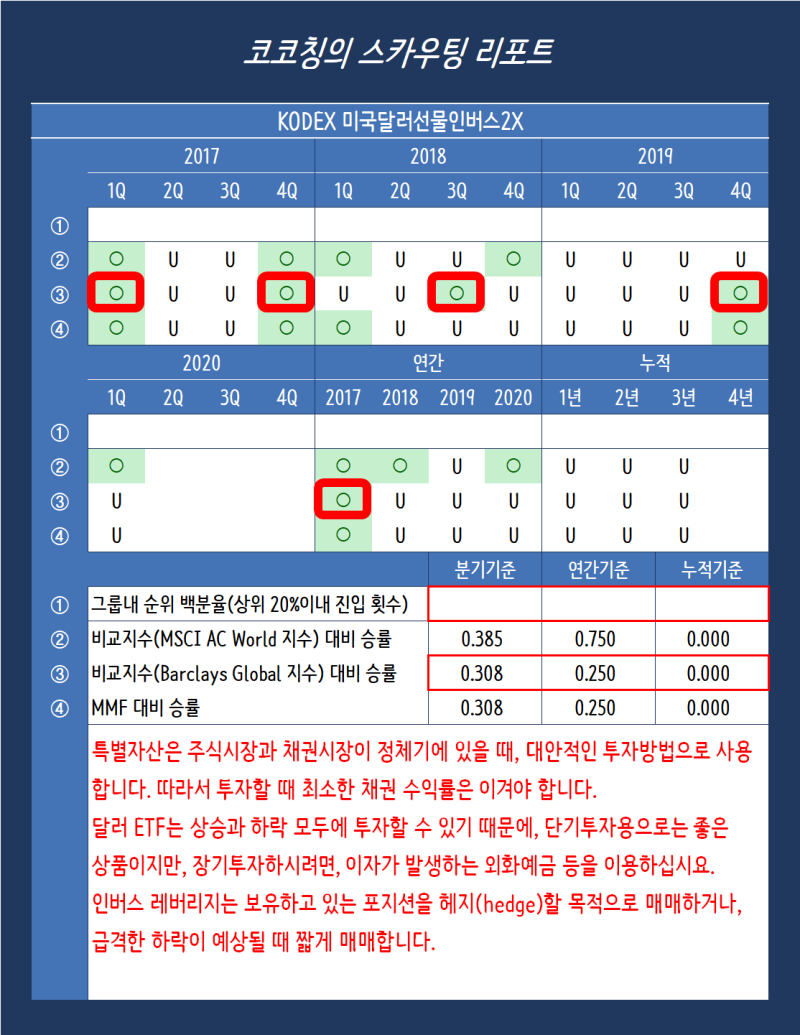 코코칭의 스카우팅 리포트

KODEX 미국달러선물인버스2X

| | 2017 | | | | 2018 | | | | 2019 | | | |
|---|---|---|---|---|---|---|---|---|---|---|---|---|
| | 1Q | 2Q | 3Q | 4Q | 1Q | 2Q | 3Q | 4Q | 1Q | 2Q | 3Q | 4Q |
| ① | | | | | | | | | | | | |
| ② | ○ | U | U | ○ | ○ | U | U | ○ | U | U | U | U |
| ③ | ○ | U | U | ○ | U | U | ○ | U | U | U | U | ○ |
| ④ | ○ | U | U | ○ | ○ | U | U | U | U | U | U | ○ |

| | 2020 | | | | 연간 | | | | 누적 | | | |
|---|---|---|---|---|---|---|---|---|---|---|---|---|
| | 1Q | 2Q | 3Q | 4Q | 2017 | 2018 | 2019 | 2020 | 1년 | 2년 | 3년 | 4년 |
| ① | | | | | | | | | | | | |
| ② | ○ | | | | ○ | ○ | U | ○ | U | U | U | |
| ③ | U | | | | ○ | U | U | U | U | U | U | |
| ④ | U | | | | ○ | U | U | U | U | U | U | |

| | | 분기기준 | 연간기준 | 누적기준 |
|---|---|---|---|---|
| ① | 그룹내 순위 백분율(상위 20%이내 진입 횟수) | | | |
| ② | 비교지수(MSCI AC World 지수) 대비 승률 | 0.385 | 0.750 | 0.000 |
| ③ | 비교지수(Barclays Global 지수) 대비 승률 | 0.308 | 0.250 | 0.000 |
| ④ | MMF 대비 승률 | 0.308 | 0.250 | 0.000 |

특별자산은 주식시장과 채권시장이 정체기에 있을 때, 대안적인 투자방법으로 사용합니다. 따라서 투자할 때 최소한 채권 수익률은 이겨야 합니다.
달러 ETF는 상승과 하락 모두에 투자할 수 있기 때문에, 단기투자용으로는 좋은 상품이지만, 장기투자하시려면, 이자가 발생하는 외화예금 등을 이용하십시요.
인버스 레버리지는 보유하고 있는 포지션을 헤지(hedge)할 목적으로 매매하거나, 급격한 하락이 예상될 때 짧게 매매합니다.